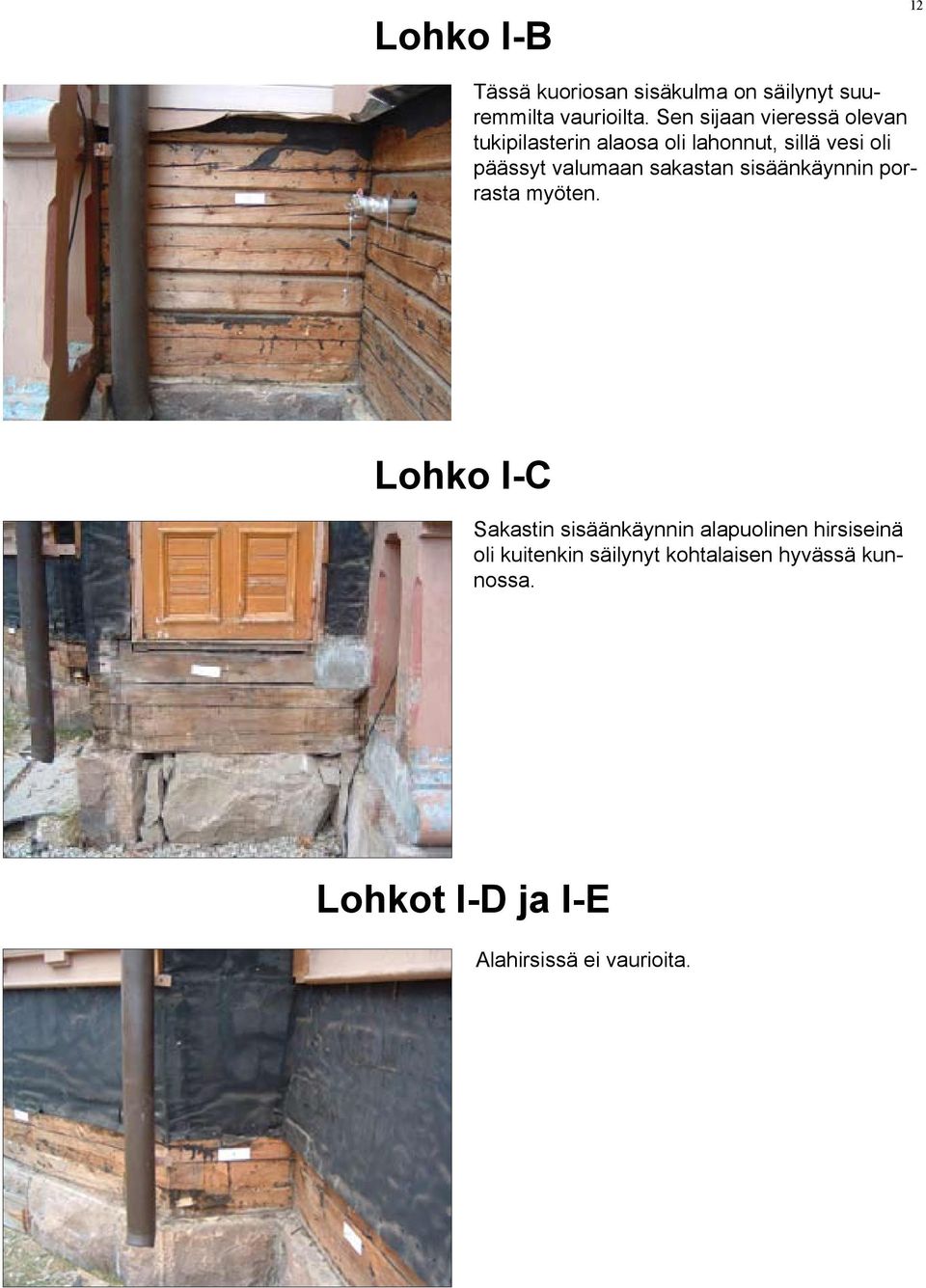 12

Lohko I-B

Tässä kuoriosan sisäkulma on säilynyt suuremmilta vaurioilta. Sen sijaan vieressä olevan tukipilasterin alaosa oli lahonnut, sillä vesi oli päässyt valumaan sakastan sisäänkäynnin porrasta myöten.

Lohko I-C

Sakastin sisäänkäynnin alapuolinen hirsiseinä oli kuitenkin säilynyt kohtalaisen hyvässä kunnossa.

Lohkot I-D ja I-E

Alahirsissä ei vaurioita.